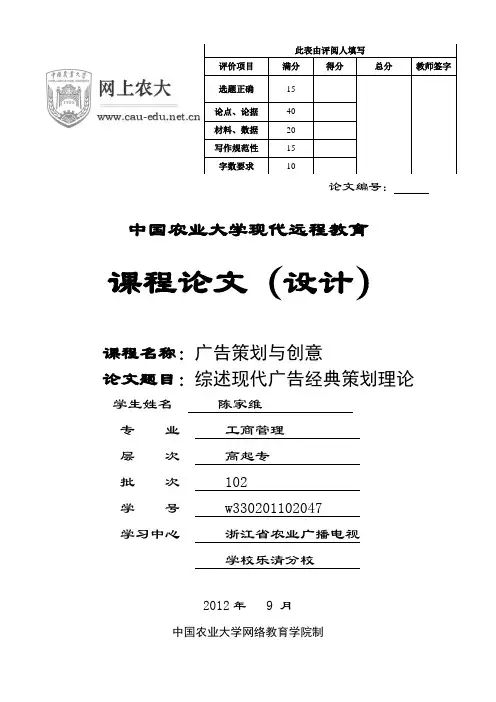 中国农业大学

网上农大
www.cau-edu.net.cn

此表由评阅人填写

| 评价项目 | 满分 | 得分 | 总分 | 教师签字 |
|---|---|---|---|---|
| 选题正确 | 15 | | | |
| 论点、论据 | 40 | | | |
| 材料、数据 | 20 | | | |
| 写作规范性 | 15 | | | |
| 字数要求 | 10 | | | |

论文编号：

中国农业大学现代远程教育

课程论文（设计）

课程名称：广告策划与创意

论文题目：综述现代广告经典策划理论

学生姓名 陈家维

专 业 工商管理

层 次 高起专

批 次 102

学 号 w330201102047

学习中心 浙江省农业广播电视学校乐清分校

2012 年 9 月

中国农业大学网络教育学院制